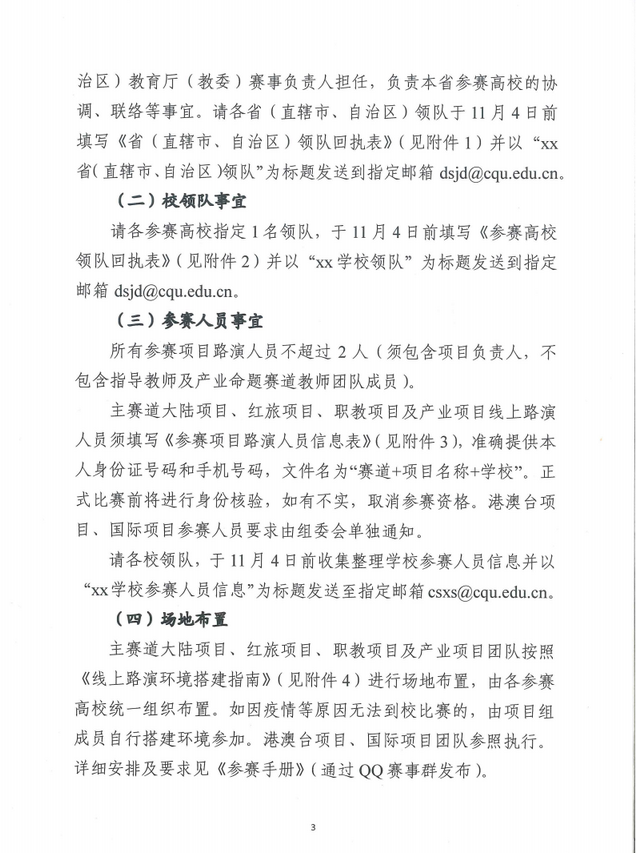 治区）教育厅（教委）赛事负责人担任，负责本省参赛高校的协调、联络等事宜。请各省（直辖市、自治区）领队于11月4日前填写《省（直辖市、自治区）领队回执表》（见附件1）并以“xx省（直辖市、自治区）领队”为标题发送到指定邮箱 dsjd@cqu.edu.cn。

（二）校领队事宜

请各参赛高校指定1名领队，于11月4日前填写《参赛高校领队回执表》（见附件2）并以“xx学校领队”为标题发送到指定邮箱 dsjd@cqu.edu.cn。

（三）参赛人员事宜

所有参赛项目路演人员不超过2人（须包含项目负责人，不包含指导教师及产业命题赛道教师团队成员）。

主赛道大陆项目、红旅项目、职教项目及产业项目线上路演人员须填写《参赛项目路演人员信息表》（见附件3），准确提供本人身份证号码和手机号码，文件名为“赛道+项目名称+学校”。正式比赛前将进行身份核验，如有不实，取消参赛资格。港澳台项目、国际项目参赛人员要求由组委会单独通知。

请各校领队，于11月4日前收集整理学校参赛人员信息并以“xx学校参赛人员信息”为标题发送至指定邮箱 csxs@cqu.edu.cn。

（四）场地布置

主赛道大陆项目、红旅项目、职教项目及产业项目团队按照《线上路演环境搭建指南》（见附件4）进行场地布置，由各参赛高校统一组织布置。如因疫情等原因无法到校比赛的，由项目组成员自行搭建环境参加。港澳台项目、国际项目团队参照执行。详细安排及要求见《参赛手册》（通过QQ赛事群发布）。

3